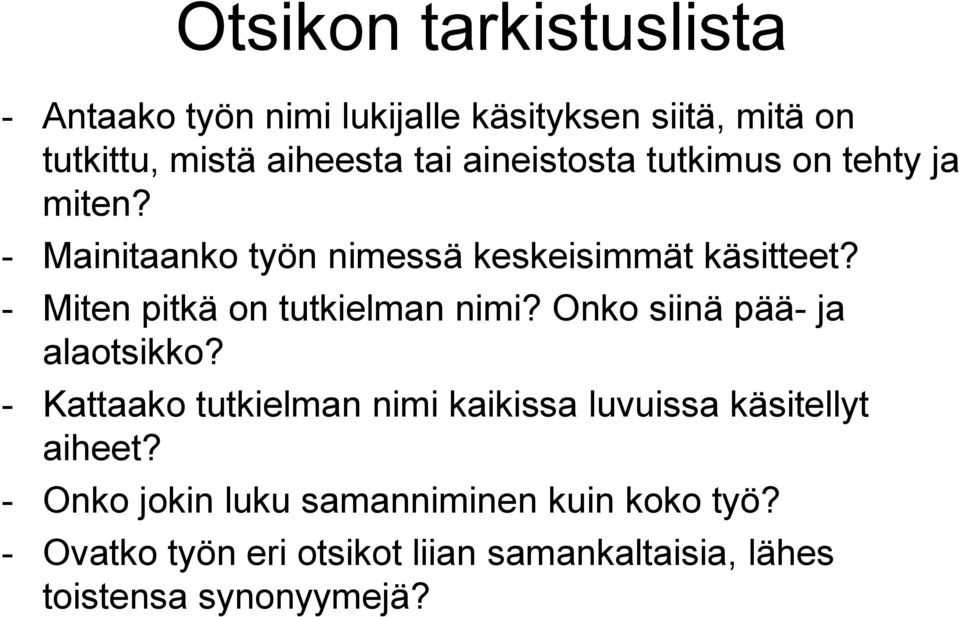 Otsikon tarkistuslista

- Antaako työn nimi lukijalle käsityksen siitä, mitä on tutkittu, mistä aiheesta tai aineistosta tutkimus on tehty ja miten?
- Mainitaanko työn nimessä keskeisimmät käsitteet?
- Miten pitkä on tutkielman nimi? Onko siinä pää- ja alaotsikko?
- Kattaako tutkielman nimi kaikissa luvuissa käsitellyt aiheet?
- Onko jokin luku samanniminen kuin koko työ?
- Ovatko työn eri otsikot liian samankaltaisia, lähes toistensa synonyymejä?